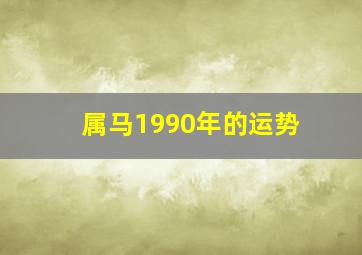 属马1990年的运势